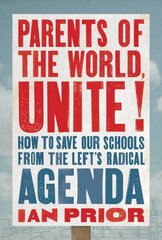 PARENTS OF THE WORLD, UNITE!

HOW TO SAVE OUR SCHOOLS FROM THE LEFT'S RADICAL AGENDA

IAN PRIOR